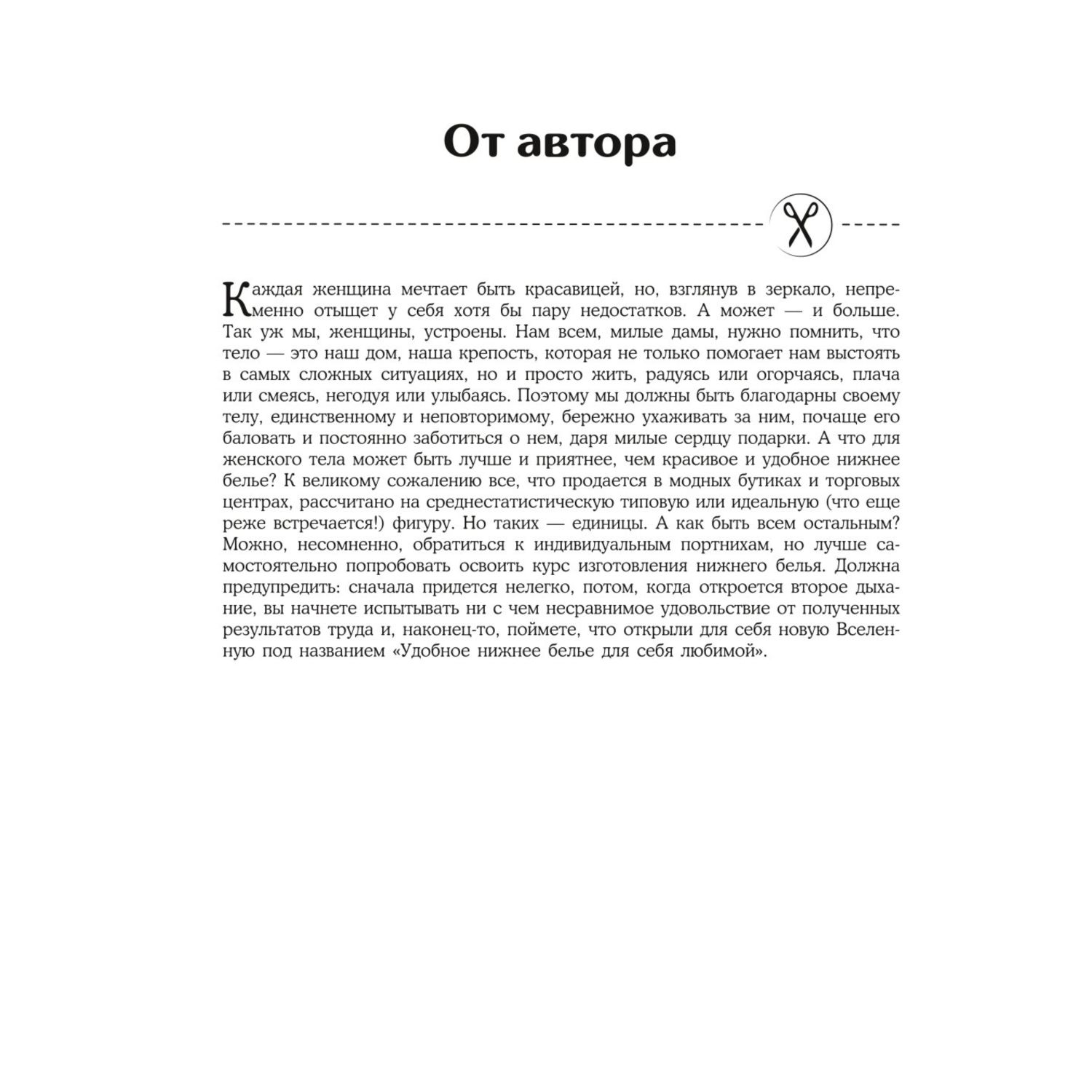 От автора

Каждая женщина мечтает быть красавицей, но, взглянув в зеркало, непременно отыщет у себя хотя бы пару недостатков. А может — и больше. Так уж мы, женщины, устроены. Нам всем, милые дамы, нужно помнить, что тело — это наш дом, наша крепость, которая не только помогает нам выстоять в самых сложных ситуациях, но и просто жить, радуясь или огорчаясь, плача или смеясь, негодуя или улыбаясь. Поэтому мы должны быть благодарны своему телу, единственному и неповторимому, бережно ухаживать за ним, почаще его баловать и постоянно заботиться о нем, даря милые сердцу подарки. А что для женского тела может быть лучше и приятнее, чем красивое и удобное нижнее белье? К великому сожалению все, что продается в модных бутиках и торговых центрах, рассчитано на среднестатистическую типовую или идеальную (что еще реже встречается!) фигуру. Но таких — единицы. А как быть всем остальным? Можно, несомненно, обратиться к индивидуальным портнихам, но лучше самостоятельно попробовать освоить курс изготовления нижнего белья. Должна предупредить: сначала придется нелегко, потом, когда откроется второе дыхание, вы начнете испытывать ни с чем несравнимое удовольствие от полученных результатов труда и, наконец-то, поймете, что открыли для себя новую Вселенную под названием «Удобное нижнее белье для себя любимой».